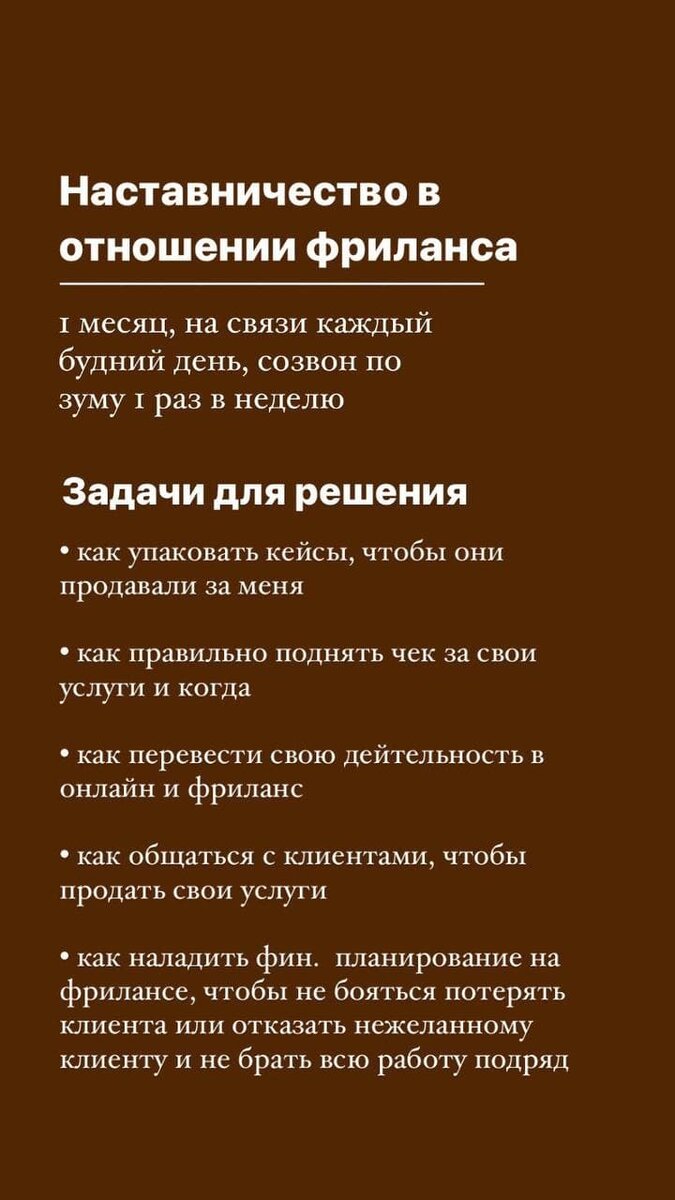 Наставничество в отношении фриланса

1 месяц, на связи каждый будний день, созвон по зуму 1 раз в неделю

Задачи для решения

• как упаковать кейсы, чтобы они продавали за меня

• как правильно поднять чек за свои услуги и когда

• как перевести свою дейтельность в онлайн и фриланс

• как общаться с клиентами, чтобы продать свои услуги

• как наладить фин. планирование на фрилансе, чтобы не бояться потерять клиента или отказать нежеланному клиенту и не брать всю работу подряд